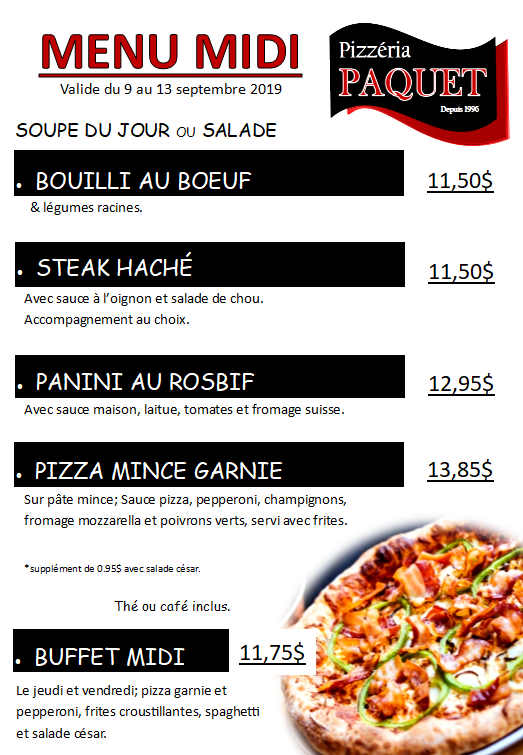 MENU MIDI
Valide du 9 au 13 septembre 2019

Pizzéria
PAQUET
Depuis 1996

SOUPE DU JOUR ou SALADE

. BOUILLI AU BOEUF 11,50$
& légumes racines.

. STEAK HACHÉ 11,50$
Avec sauce à l'oignon et salade de chou.
Accompagnement au choix.

. PANINI AU ROSBIF 12,95$
Avec sauce maison, laitue, tomates et fromage suisse.

. PIZZA MINCE GARNIE 13,85$
Sur pâte mince; Sauce pizza, pepperoni, champignons, fromage mozzarella et poivrons verts, servi avec frites.

*supplément de 0.95$ avec salade césar.

Thé ou café inclus.

. BUFFET MIDI 11,75$
Le jeudi et vendredi; pizza garnie et pepperoni, frites croustillantes, spaghetti et salade césar.